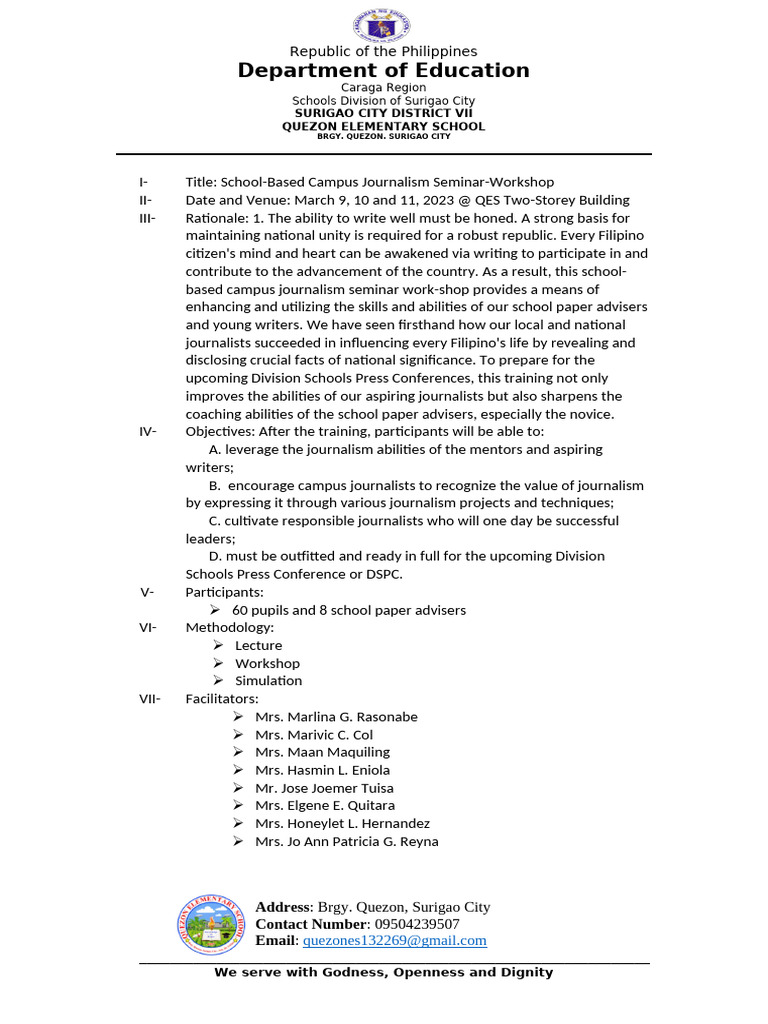 Republic of the Philippines
Department of Education
Caraga Region
Schools Division of Surigao City
SURIGAO CITY DISTRICT VII
QUEZON ELEMENTARY SCHOOL
BRGY. QUEZON. SURIGAO CITY

I- Title: School-Based Campus Journalism Seminar-Workshop
II- Date and Venue: March 9, 10 and 11, 2023 @ QES Two-Storey Building
III- Rationale: 1. The ability to write well must be honed. A strong basis for maintaining national unity is required for a robust republic. Every Filipino citizen's mind and heart can be awakened via writing to participate in and contribute to the advancement of the country. As a result, this school-based campus journalism seminar work-shop provides a means of enhancing and utilizing the skills and abilities of our school paper advisers and young writers. We have seen firsthand how our local and national journalists succeeded in influencing every Filipino's life by revealing and disclosing crucial facts of national significance. To prepare for the upcoming Division Schools Press Conferences, this training not only improves the abilities of our aspiring journalists but also sharpens the coaching abilities of the school paper advisers, especially the novice.
IV- Objectives: After the training, participants will be able to:
A. leverage the journalism abilities of the mentors and aspiring writers;
B. encourage campus journalists to recognize the value of journalism by expressing it through various journalism projects and techniques;
C. cultivate responsible journalists who will one day be successful leaders;
D. must be outfitted and ready in full for the upcoming Division Schools Press Conference or DSPC.
V- Participants:
➢ 60 pupils and 8 school paper advisers
VI- Methodology:
➢ Lecture
➢ Workshop
➢ Simulation
VII- Facilitators:
➢ Mrs. Marlina G. Rasonabe
➢ Mrs. Marivic C. Col
➢ Mrs. Maan Maquiling
➢ Mrs. Hasmin L. Eniola
➢ Mr. Jose Joemer Tuisa
➢ Mrs. Elgene E. Quitara
➢ Mrs. Honeylet L. Hernandez
➢ Mrs. Jo Ann Patricia G. Reyna

QUEZON ELEMENTARY SCHOOL
Address: Brgy. Quezon, Surigao City
Contact Number: 09504239507
Email: quezones132269@gmail.com

We serve with Godness, Openness and Dignity